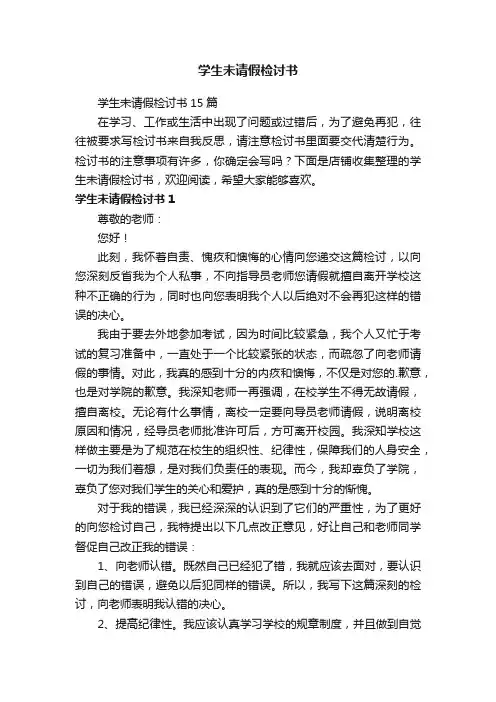 学生未请假检讨书

学生未请假检讨书 15 篇

在学习、工作或生活中出现了问题或过错后，为了避免再犯，往往被要求写检讨书来自我反思，请注意检讨书里面要交代清楚行为。检讨书的注意事项有许多，你确定会写吗？下面是店铺收集整理的学生未请假检讨书，欢迎阅读，希望大家能够喜欢。

学生未请假检讨书 1

尊敬的老师：

您好！

此刻，我怀着自责、愧疚和懊悔的心情向您递交这篇检讨，以向您深刻反省我为个人私事，不向指导员老师您请假就擅自离开学校这种不正确的行为，同时也向您表明我个人以后绝对不会再犯这样的错误的决心。

我由于要去外地参加考试，因为时间比较紧急，我个人又忙于考试的复习准备中，一直处于一个比较紧张的状态，而疏忽了向老师请假的事情。对此，我真的感到十分的内疚和懊悔，不仅是对您的.歉意，也是对学院的歉意。我深知老师一再强调，在校学生不得无故请假，擅自离校。无论有什么事情，离校一定要向导员老师请假，说明离校原因和情况，经导员老师批准许可后，方可离开校园。我深知学校这样做主要是为了规范在校生的组织性、纪律性，保障我们的人身安全，一切为我们着想，是对我们负责任的表现。而今，我却辜负了学院，辜负了您对我们学生的关心和爱护，真的是感到十分的惭愧。

对于我的错误，我已经深深的认识到了它们的严重性，为了更好的向您检讨自己，我特提出以下几点改正意见，好让自己和老师同学督促自己改正我的错误：

1、向老师认错。既然自己已经犯了错，我就应该去面对，要认识到自己的错误，避免以后犯同样的错误。所以，我写下这篇深刻的检讨，向老师表明我认错的决心。

2、提高纪律性。我应该认真学习学校的规章制度，并且做到自觉